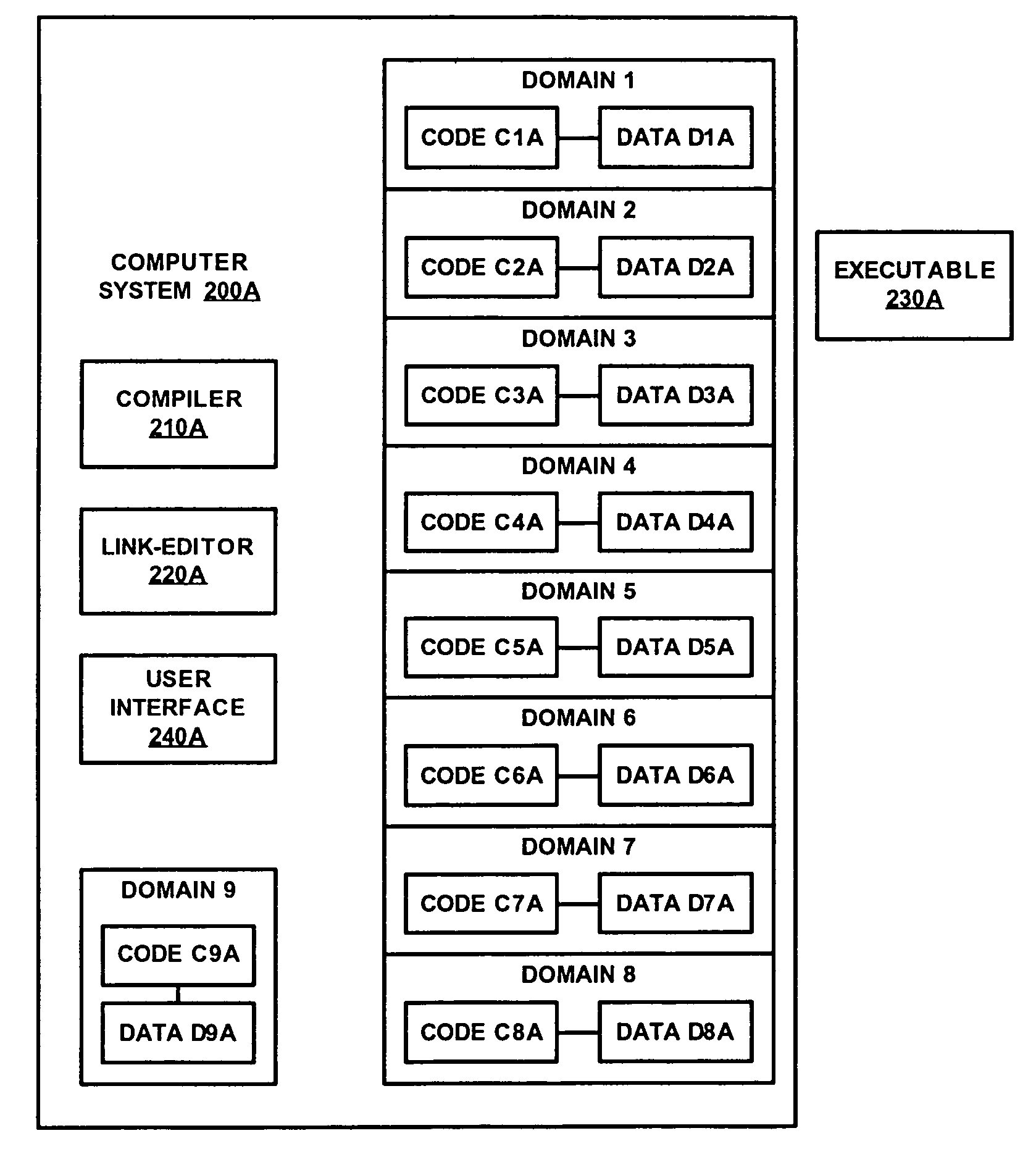 COMPUTER SYSTEM 200A

COMPILER 210A

LINK-EDITOR 220A

USER INTERFACE 240A

DOMAIN 9

CODE C9A

DATA D9A

DOMAIN 1

CODE C1A

DATA D1A

DOMAIN 2

CODE C2A

DATA D2A

DOMAIN 3

CODE C3A

DATA D3A

DOMAIN 4

CODE C4A

DATA D4A

DOMAIN 5

CODE C5A

DATA D5A

DOMAIN 6

CODE C6A

DATA D6A

DOMAIN 7

CODE C7A

DATA D7A

DOMAIN 8

CODE C8A

DATA D8A

EXECUTABLE 230A